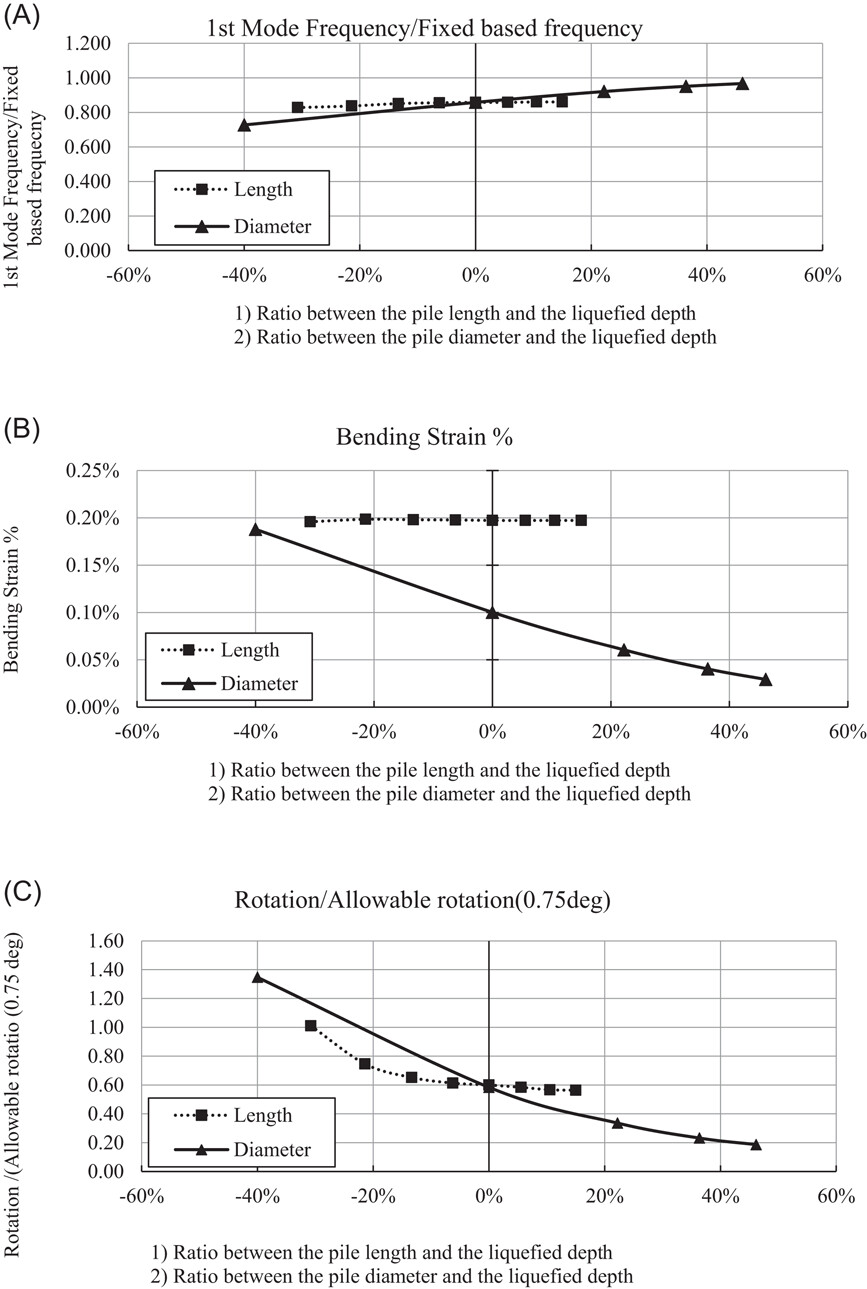 (A)

1st Mode Frequency/Fixed based frequency

1st Mode Frequency/Fixed based frequecny

1.200
1.000
0.800
0.600
0.400
0.200
0.000

Length
Diameter

-60% -40% -20% 0% 20% 40% 60%

1) Ratio between the pile length and the liquefied depth
2) Ratio between the pile diameter and the liquefied depth

(B)

Bending Strain %

Bending Strain %

0.25%
0.20%
0.15%
0.10%
0.05%
0.00%

Length
Diameter

-60% -40% -20% 0% 20% 40% 60%

1) Ratio between the pile length and the liquefied depth
2) Ratio between the pile diameter and the liquefied depth

(C)

Rotation/Allowable rotation(0.75deg)

Rotation /(Allowable rotatio (0.75 deg)

1.60
1.40
1.20
1.00
0.80
0.60
0.40
0.20
0.00

Length
Diameter

-60% -40% -20% 0% 20% 40% 60%

1) Ratio between the pile length and the liquefied depth
2) Ratio between the pile diameter and the liquefied depth